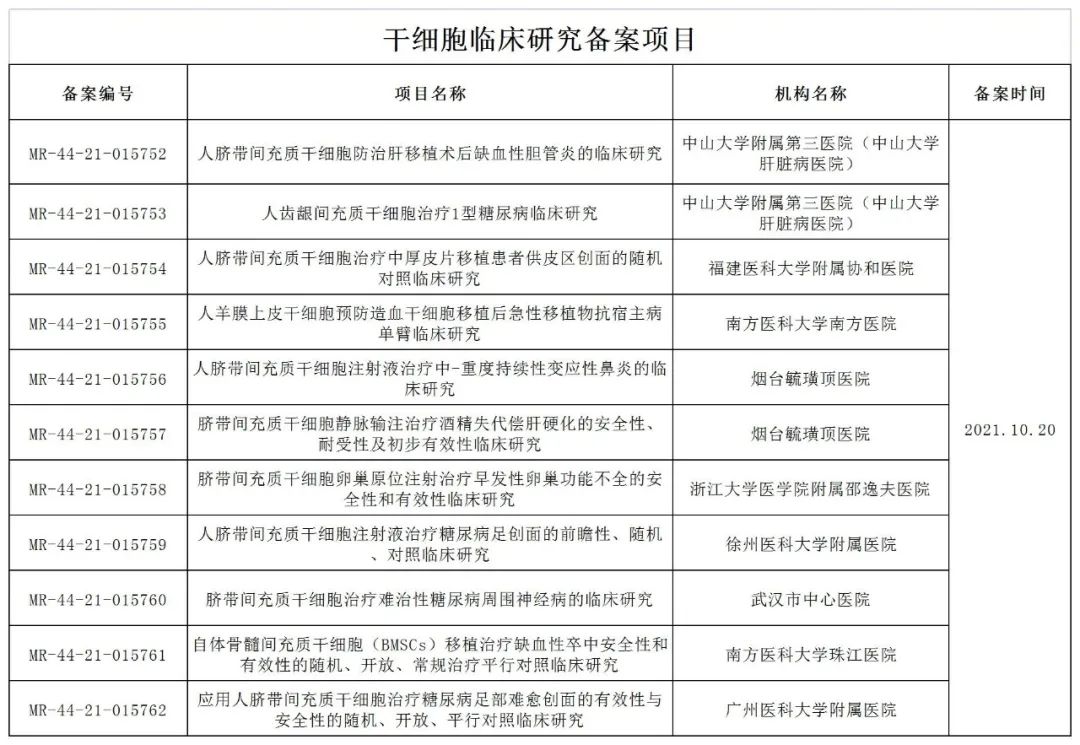 干细胞临床研究备案项目

| 备案编号 | 项目名称 | 机构名称 | 备案时间 |
|---|---|---|---|
| MR-44-21-015752 | 人脐带间充质干细胞防治肝移植术后缺血性胆管炎的临床研究 | 中山大学附属第三医院（中山大学肝脏病医院） | 2021.10.20 |
| MR-44-21-015753 | 人齿龈间充质干细胞治疗1型糖尿病临床研究 | 中山大学附属第三医院（中山大学肝脏病医院） | |
| MR-44-21-015754 | 人脐带间充质干细胞治疗中厚皮片移植患者供皮区创面的随机对照临床研究 | 福建医科大学附属协和医院 | |
| MR-44-21-015755 | 人羊膜上皮干细胞预防造血干细胞移植后急性移植物抗宿主病单臂临床研究 | 南方医科大学南方医院 | |
| MR-44-21-015756 | 人脐带间充质干细胞注射液治疗中-重度持续性变应性鼻炎的临床研究 | 烟台毓璜顶医院 | |
| MR-44-21-015757 | 脐带间充质干细胞静脉输注治疗酒精失代偿肝硬化的安全性、耐受性及初步有效性临床研究 | 烟台毓璜顶医院 | |
| MR-44-21-015758 | 脐带间充质干细胞卵巢原位注射治疗早发性卵巢功能不全的安全性和有效性临床研究 | 浙江大学医学院附属邵逸夫医院 | |
| MR-44-21-015759 | 人脐带间充质干细胞注射液治疗糖尿病足创面的前瞻性、随机、对照临床研究 | 徐州医科大学附属医院 | |
| MR-44-21-015760 | 脐带间充质干细胞治疗难治性糖尿病周围神经病的临床研究 | 武汉市中心医院 | |
| MR-44-21-015761 | 自体骨髓间充质干细胞（BMSCs）移植治疗缺血性卒中安全性和有效性的随机、开放、常规治疗平行对照临床研究 | 南方医科大学珠江医院 | |
| MR-44-21-015762 | 应用人脐带间充质干细胞治疗糖尿病足部难愈创面的有效性与安全性的随机、开放、平行对照临床研究 | 广州医科大学附属医院 | |